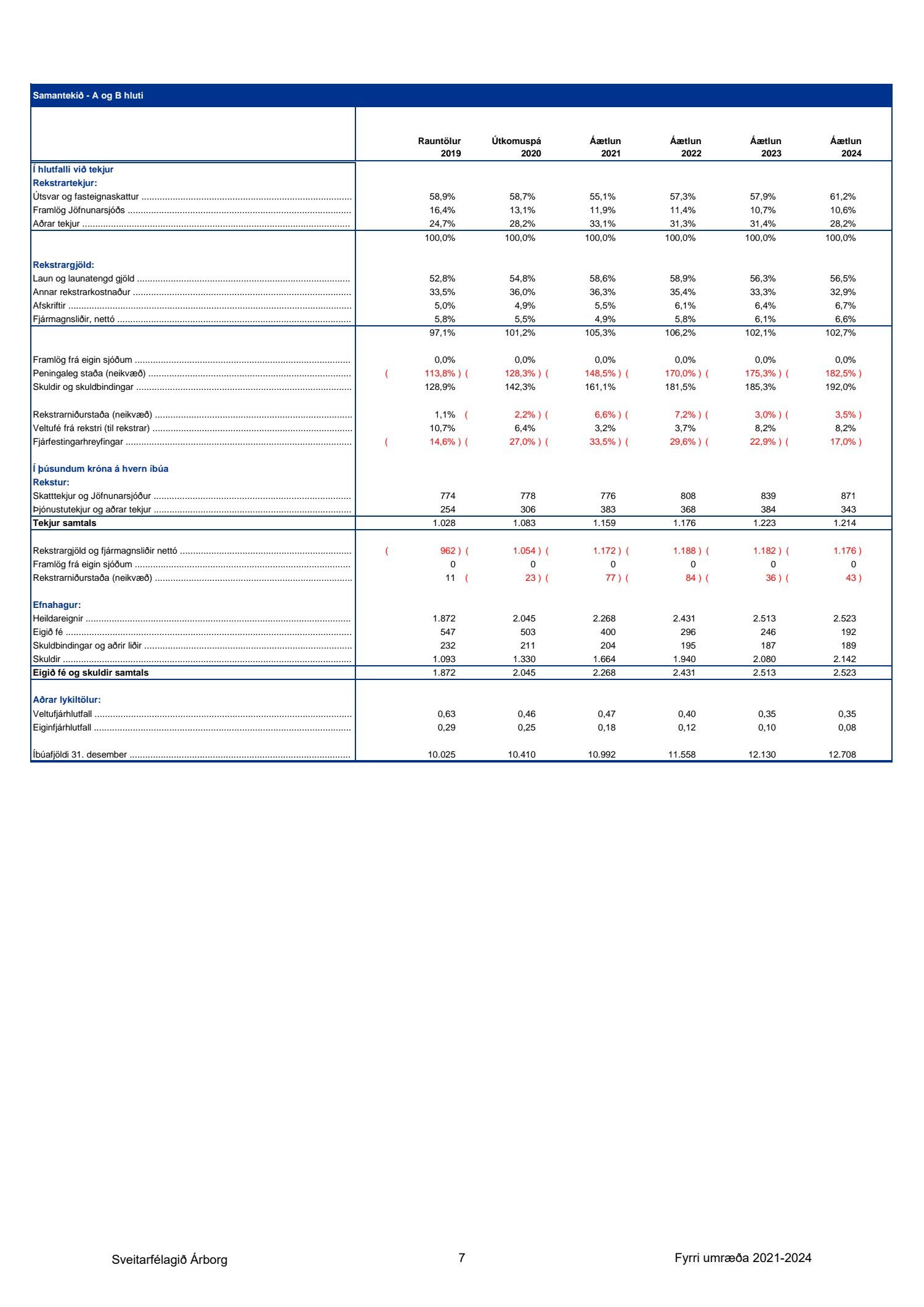 Samantekið - A og B hluti

| | Rauntölur 2019 | Útkomuspá 2020 | Áætlun 2021 | Áætlun 2022 | Áætlun 2023 | Áætlun 2024 |
|---|---|---|---|---|---|---|
| Í hlutfalli við tekjur | | | | | | |
| Rekstrartekjur: | | | | | | |
| Útsvar og fasteignaskattur | 58,9% | 58,7% | 55,1% | 57,3% | 57,9% | 61,2% |
| Framlög Jöfnunarsjóðs | 16,4% | 13,1% | 11,9% | 11,4% | 10,7% | 10,6% |
| Aðrar tekjur | 24,7% | 28,2% | 33,1% | 31,3% | 31,4% | 28,2% |
| | 100,0% | 100,0% | 100,0% | 100,0% | 100,0% | 100,0% |
| Rekstrargjöld: | | | | | | |
| Laun og launatengd gjöld | 52,8% | 54,8% | 58,6% | 58,9% | 56,3% | 56,5% |
| Annar rekstrarkostnaður | 33,5% | 36,0% | 36,3% | 35,4% | 33,3% | 32,9% |
| Afskriftir | 5,0% | 4,9% | 5,5% | 6,1% | 6,4% | 6,7% |
| Fjármagnsliðir, nettó | 5,8% | 5,5% | 4,9% | 5,8% | 6,1% | 6,6% |
| | 97,1% | 101,2% | 105,3% | 106,2% | 102,1% | 102,7% |
| Framlög frá eigin sjóðum | 0,0% | 0,0% | 0,0% | 0,0% | 0,0% | 0,0% |
| Peningaleg staða (neikvæð) | ( 113,8% ) | ( 128,3% ) | ( 148,5% ) | ( 170,0% ) | ( 175,3% ) | ( 182,5% ) |
| Skuldir og skuldbindingar | 128,9% | 142,3% | 161,1% | 181,5% | 185,3% | 192,0% |
| Rekstrarniðurstaða (neikvæð) | 1,1% | ( 2,2% ) | ( 6,6% ) | ( 7,2% ) | ( 3,0% ) | ( 3,5% ) |
| Veltufé frá rekstri (til rekstrar) | 10,7% | 6,4% | 3,2% | 3,7% | 8,2% | 8,2% |
| Fjárfestingarhreyfingar | ( 14,6% ) | ( 27,0% ) | ( 33,5% ) | ( 29,6% ) | ( 22,9% ) | ( 17,0% ) |
| Í þúsundum króna á hvern íbúa | | | | | | |
| Rekstur: | | | | | | |
| Skatttekjur og Jöfnunarsjóður | 774 | 778 | 776 | 808 | 839 | 871 |
| Þjónustutekjur og aðrar tekjur | 254 | 306 | 383 | 368 | 384 | 343 |
| Tekjur samtals | 1.028 | 1.083 | 1.159 | 1.176 | 1.223 | 1.214 |
| Rekstrargjöld og fjármagnsliðir nettó | ( 962 ) | ( 1.054 ) | ( 1.172 ) | ( 1.188 ) | ( 1.182 ) | ( 1.176 ) |
| Framlög frá eigin sjóðum | 0 | 0 | 0 | 0 | 0 | 0 |
| Rekstrarniðurstaða (neikvæð) | 11 | ( 23 ) | ( 77 ) | ( 84 ) | ( 36 ) | ( 43 ) |
| Efnahagur: | | | | | | |
| Heildareignir | 1.872 | 2.045 | 2.268 | 2.431 | 2.513 | 2.523 |
| Eigið fé | 547 | 503 | 400 | 296 | 246 | 192 |
| Skuldbindingar og aðrir liðir | 232 | 211 | 204 | 195 | 187 | 189 |
| Skuldir | 1.093 | 1.330 | 1.664 | 1.940 | 2.080 | 2.142 |
| Eigið fé og skuldir samtals | 1.872 | 2.045 | 2.268 | 2.431 | 2.513 | 2.523 |
| Aðrar lykiltölur: | | | | | | |
| Veltufjárhlutfall | 0,63 | 0,46 | 0,47 | 0,40 | 0,35 | 0,35 |
| Eiginfjárhlutfall | 0,29 | 0,25 | 0,18 | 0,12 | 0,10 | 0,08 |
| Íbúafjöldi 31. desember | 10.025 | 10.410 | 10.992 | 11.558 | 12.130 | 12.708 |

Sveitarfélagið Árborg 7 Fyrri umræða 2021-2024